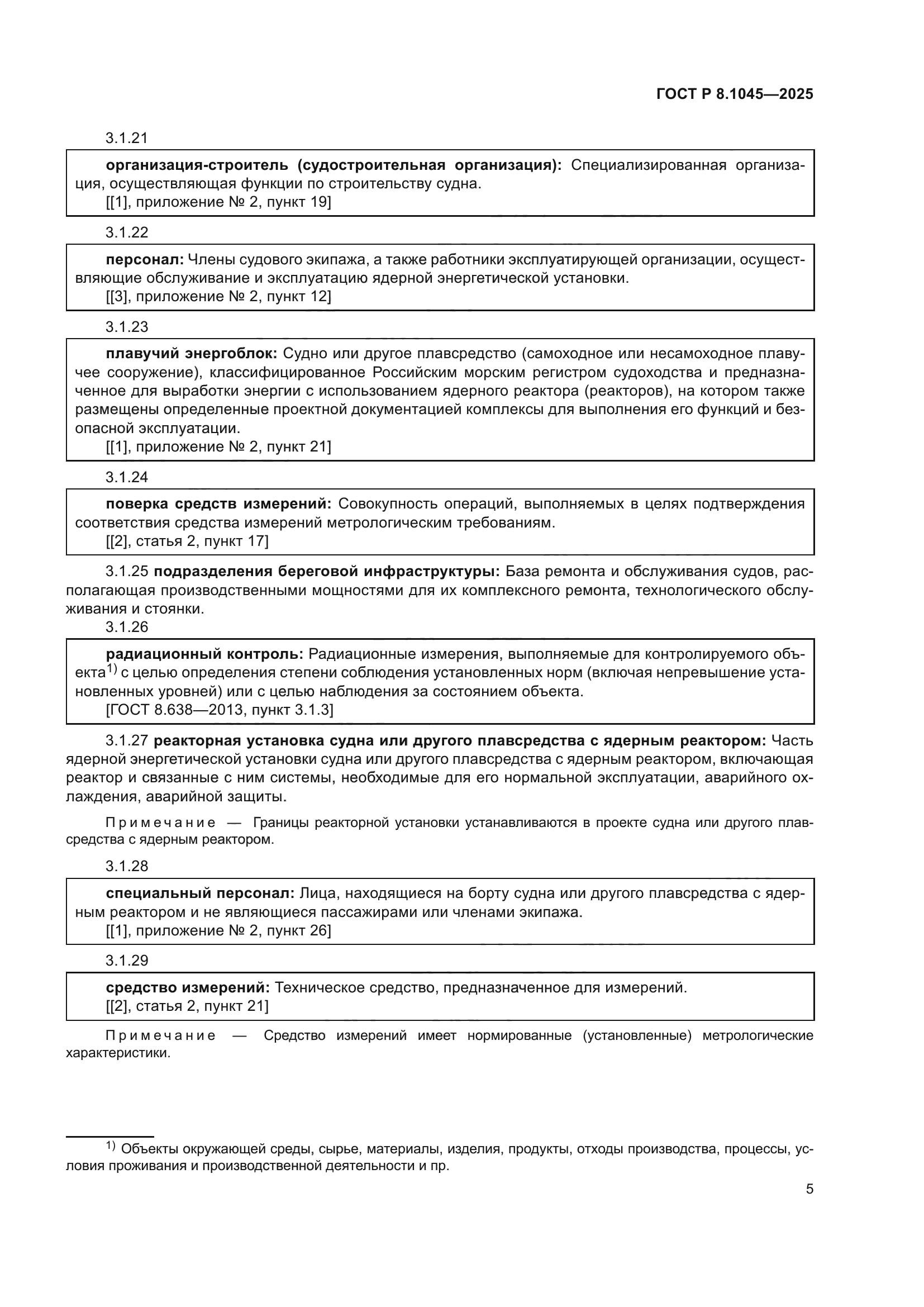 ГОСТ Р 8.1045—2025

3.1.21

организация-строитель (судостроительная организация): Специализированная организация, осуществляющая функции по строительству судна.
[[1], приложение № 2, пункт 19]

3.1.22

персонал: Члены судового экипажа, а также работники эксплуатирующей организации, осуществляющие обслуживание и эксплуатацию ядерной энергетической установки.
[[3], приложение № 2, пункт 12]

3.1.23

плавучий энергоблок: Судно или другое плавсредство (самоходное или несамоходное плавучее сооружение), классифицированное Российским морским регистром судоходства и предназначенное для выработки энергии с использованием ядерного реактора (реакторов), на котором также размещены определенные проектной документацией комплексы для выполнения его функций и безопасной эксплуатации.
[[1], приложение № 2, пункт 21]

3.1.24

поверка средств измерений: Совокупность операций, выполняемых в целях подтверждения соответствия средства измерений метрологическим требованиям.
[[2], статья 2, пункт 17]

3.1.25 подразделения береговой инфраструктуры: База ремонта и обслуживания судов, располагающая производственными мощностями для их комплексного ремонта, технологического обслуживания и стоянки.

3.1.26

радиационный контроль: Радиационные измерения, выполняемые для контролируемого объекта$^{1)}$ с целью определения степени соблюдения установленных норм (включая непревышение установленных уровней) или с целью наблюдения за состоянием объекта.
[ГОСТ 8.638—2013, пункт 3.1.3]

3.1.27 реакторная установка судна или другого плавсредства с ядерным реактором: Часть ядерной энергетической установки судна или другого плавсредства с ядерным реактором, включающая реактор и связанные с ним системы, необходимые для его нормальной эксплуатации, аварийного охлаждения, аварийной защиты.

Примечание — Границы реакторной установки устанавливаются в проекте судна или другого плавсредства с ядерным реактором.

3.1.28

специальный персонал: Лица, находящиеся на борту судна или другого плавсредства с ядерным реактором и не являющиеся пассажирами или членами экипажа.
[[1], приложение № 2, пункт 26]

3.1.29

средство измерений: Техническое средство, предназначенное для измерений.
[[2], статья 2, пункт 21]

Примечание — Средство измерений имеет нормированные (установленные) метрологические характеристики.

$^{1)}$ Объекты окружающей среды, сырье, материалы, изделия, продукты, отходы производства, процессы, условия проживания и производственной деятельности и пр.

5